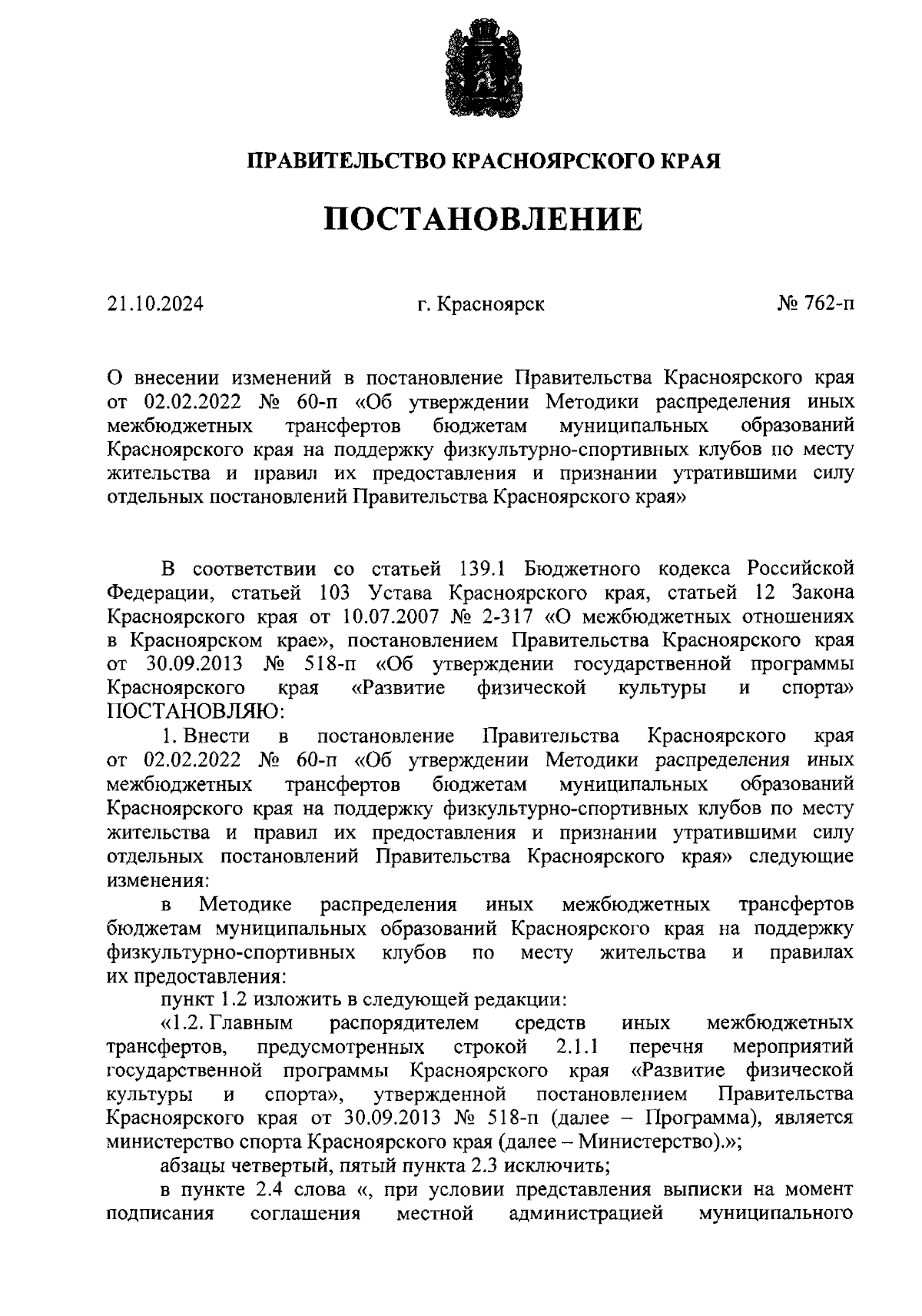 ПРАВИТЕЛЬСТВО КРАСНОЯРСКОГО КРАЯ

ПОСТАНОВЛЕНИЕ

21.10.2024 г. Красноярск № 762-п

О внесении изменений в постановление Правительства Красноярского края от 02.02.2022 № 60-п «Об утверждении Методики распределения иных межбюджетных трансфертов бюджетам муниципальных образований Красноярского края на поддержку физкультурно-спортивных клубов по месту жительства и правил их предоставления и признании утратившими силу отдельных постановлений Правительства Красноярского края»

В соответствии со статьей 139.1 Бюджетного кодекса Российской Федерации, статьей 103 Устава Красноярского края, статьей 12 Закона Красноярского края от 10.07.2007 № 2-317 «О межбюджетных отношениях в Красноярском крае», постановлением Правительства Красноярского края от 30.09.2013 № 518-п «Об утверждении государственной программы Красноярского края «Развитие физической культуры и спорта» ПОСТАНОВЛЯЮ:

1. Внести в постановление Правительства Красноярского края от 02.02.2022 № 60-п «Об утверждении Методики распределения иных межбюджетных трансфертов бюджетам муниципальных образований Красноярского края на поддержку физкультурно-спортивных клубов по месту жительства и правил их предоставления и признании утратившими силу отдельных постановлений Правительства Красноярского края» следующие изменения:

в Методике распределения иных межбюджетных трансфертов бюджетам муниципальных образований Красноярского края на поддержку физкультурно-спортивных клубов по месту жительства и правилах их предоставления:

пункт 1.2 изложить в следующей редакции:

«1.2. Главным распорядителем средств иных межбюджетных трансфертов, предусмотренных строкой 2.1.1 перечня мероприятий государственной программы Красноярского края «Развитие физической культуры и спорта», утвержденной постановлением Правительства Красноярского края от 30.09.2013 № 518-п (далее – Программа), является министерство спорта Красноярского края (далее – Министерство).»;

абзацы четвертый, пятый пункта 2.3 исключить;

в пункте 2.4 слова «, при условии представления выписки на момент подписания соглашения местной администрацией муниципального